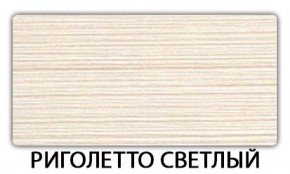 РИГОЛЕТТО СВЕТЛЫЙ